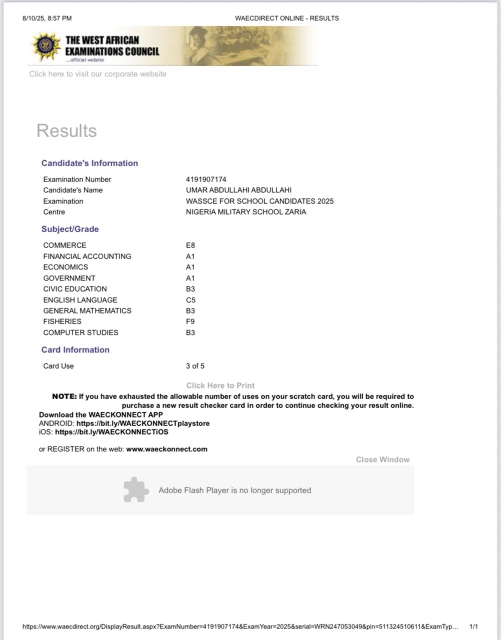 8/10/25, 8:57 PM WAECDIRECT ONLINE - RESULTS

THE WEST AFRICAN EXAMINATIONS COUNCIL
...official website

Click here to visit our corporate website

Results

Candidate's Information

| | |
|---|---|
| Examination Number | 4191907174 |
| Candidate's Name | UMAR ABDULLAHI ABDULLAHI |
| Examination | WASSCE FOR SCHOOL CANDIDATES 2025 |
| Centre | NIGERIA MILITARY SCHOOL ZARIA |

Subject/Grade

| | |
|---|---|
| COMMERCE | E8 |
| FINANCIAL ACCOUNTING | A1 |
| ECONOMICS | A1 |
| GOVERNMENT | A1 |
| CIVIC EDUCATION | B3 |
| ENGLISH LANGUAGE | C5 |
| GENERAL MATHEMATICS | B3 |
| FISHERIES | F9 |
| COMPUTER STUDIES | B3 |

Card Information

| | |
|---|---|
| Card Use | 3 of 5 |

Click Here to Print

NOTE: If you have exhausted the allowable number of uses on your scratch card, you will be required to purchase a new result checker card in order to continue checking your result online.

Download the WAECKONNECT APP
ANDROID: https://bit.ly/WAECKONNECTplaystore
iOS: https://bit.ly/WAECKONNECTiOS

or REGISTER on the web: www.waeckonnect.com

Close Window

Adobe Flash Player is no longer supported

https://www.waecdirect.org/DisplayResult.aspx?ExamNumber=4191907174&ExamYear=2025&serial=WRN247053049&pin=511324510611&ExamTyp... 1/1